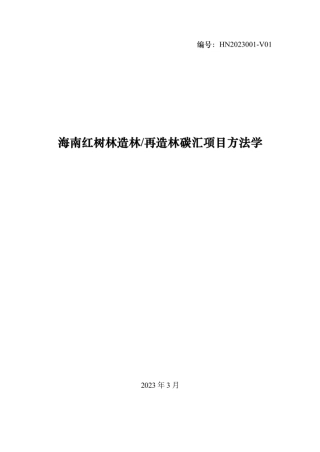 编号：HN2023001-V01

海南红树林造林/再造林碳汇项目方法学

2023 年 3 月